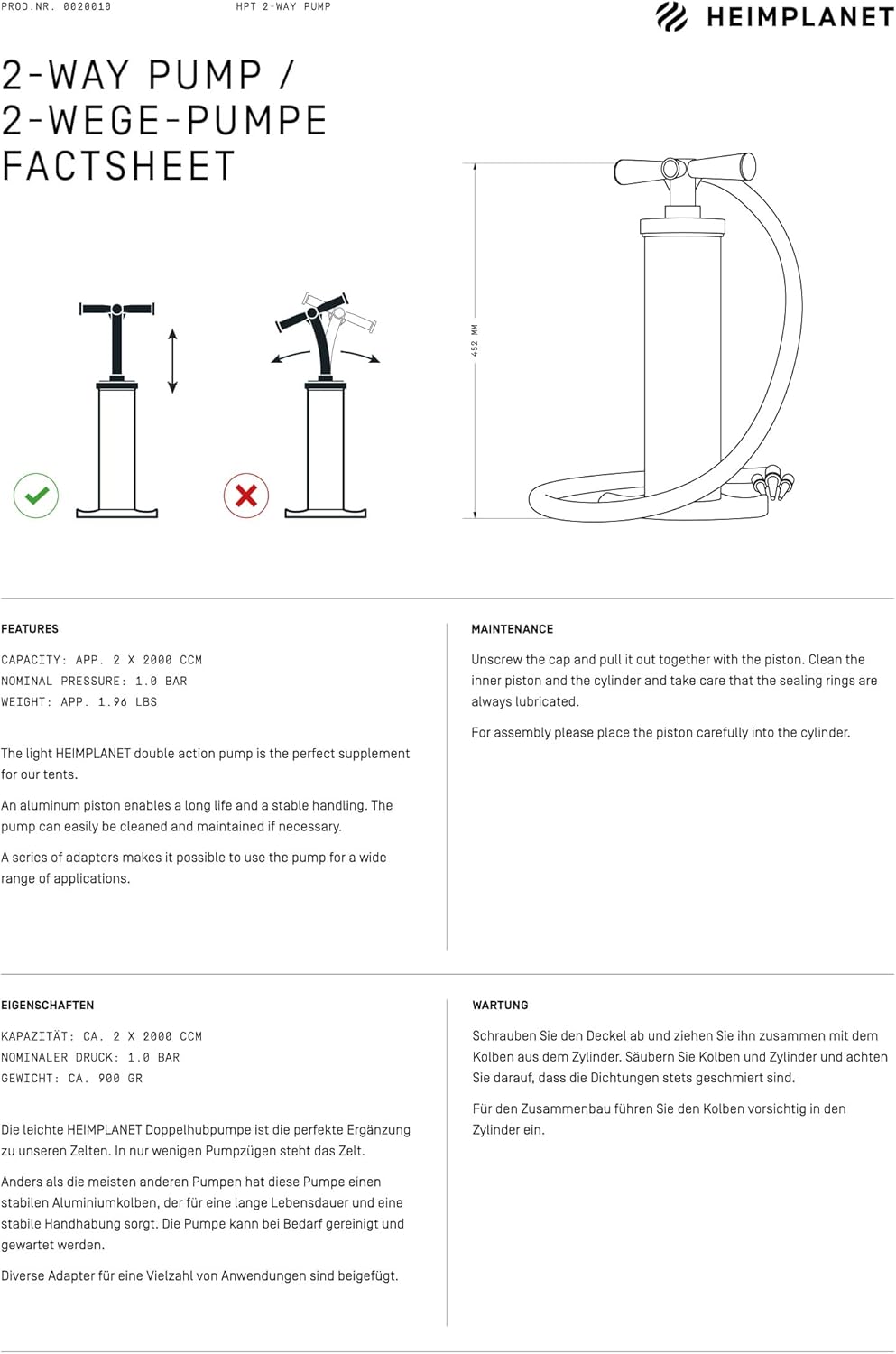 PROD.NR. 0020010

HPT 2-WAY PUMP

HEIMPLANET

2-WAY PUMP /
2-WEGE-PUMPE
FACTSHEET

452 MM

FEATURES

CAPACITY: APP. 2 X 2000 CCM
NOMINAL PRESSURE: 1.0 BAR
WEIGHT: APP. 1.96 LBS

The light HEIMPLANET double action pump is the perfect supplement for our tents.

An aluminum piston enables a long life and a stable handling. The pump can easily be cleaned and maintained if necessary.

A series of adapters makes it possible to use the pump for a wide range of applications.

MAINTENANCE

Unscrew the cap and pull it out together with the piston. Clean the inner piston and the cylinder and take care that the sealing rings are always lubricated.

For assembly please place the piston carefully into the cylinder.

EIGENSCHAFTEN

KAPAZITÄT: CA. 2 X 2000 CCM
NOMINALER DRUCK: 1.0 BAR
GEWICHT: CA. 900 GR

Die leichte HEIMPLANET Doppelhubpumpe ist die perfekte Ergänzung zu unseren Zelten. In nur wenigen Pumpzügen steht das Zelt.

Anders als die meisten anderen Pumpen hat diese Pumpe einen stabilen Aluminiumkolben, der für eine lange Lebensdauer und eine stabile Handhabung sorgt. Die Pumpe kann bei Bedarf gereinigt und gewartet werden.

Diverse Adapter für eine Vielzahl von Anwendungen sind beigefügt.

WARTUNG

Schrauben Sie den Deckel ab und ziehen Sie ihn zusammen mit dem Kolben aus dem Zylinder. Säubern Sie Kolben und Zylinder und achten Sie darauf, dass die Dichtungen stets geschmiert sind.

Für den Zusammenbau führen Sie den Kolben vorsichtig in den Zylinder ein.